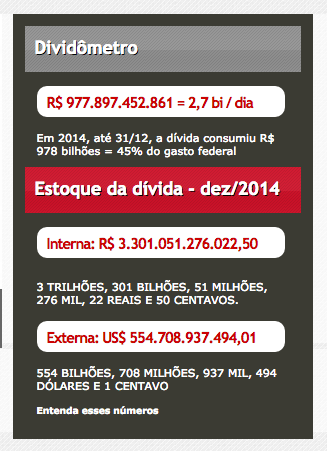 Dividômetro

R$ 977.897.452.861 = 2,7 bi / dia

Em 2014, até 31/12, a dívida consumiu R$ 978 bilhões = 45% do gasto federal

Estoque da dívida - dez/2014

Interna: R$ 3.301.051.276.022,50

3 TRILHÕES, 301 BILHÕES, 51 MILHÕES, 276 MIL, 22 REAIS E 50 CENTAVOS.

Externa: US$ 554.708.937.494,01

554 BILHÕES, 708 MILHÕES, 937 MIL, 494 DÓLARES E 1 CENTAVO

Entenda esses números